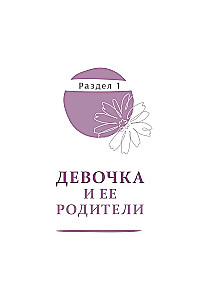 Раздел 1

ДЕВОЧКА
И ЕЕ
РОДИТЕЛИ